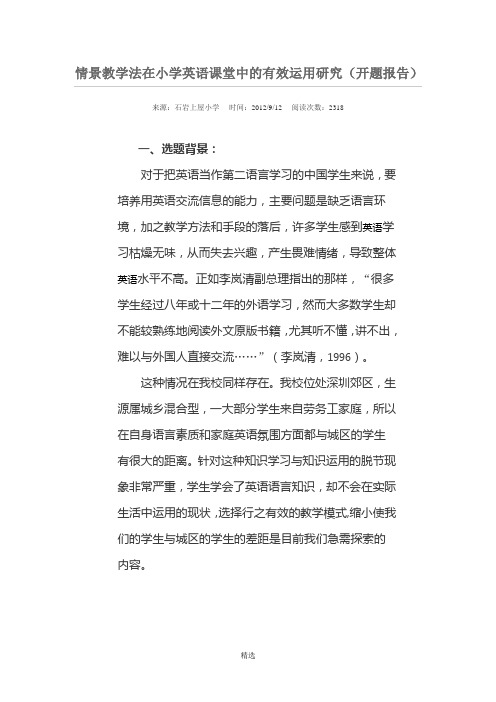 情景教学法在小学英语课堂中的有效运用研究（开题报告）

来源：石岩上屋小学　时间：2012/9/12　阅读次数：2318

一、选题背景：

对于把英语当作第二语言学习的中国学生来说，要培养用英语交流信息的能力，主要问题是缺乏语言环境，加之教学方法和手段的落后，许多学生感到英语学习枯燥无味，从而失去兴趣，产生畏难情绪，导致整体英语水平不高。正如李岚清副总理指出的那样，“很多学生经过八年或十二年的外语学习，然而大多数学生却不能较熟练地阅读外文原版书籍，尤其听不懂，讲不出，难以与外国人直接交流……”（李岚清，1996）。

这种情况在我校同样存在。我校位处深圳郊区，生源属城乡混合型，一大部分学生来自劳务工家庭，所以在自身语言素质和家庭英语氛围方面都与城区的学生有很大的距离。针对这种知识学习与知识运用的脱节现象非常严重，学生学会了英语语言知识，却不会在实际生活中运用的现状，选择行之有效的教学模式,缩小使我们的学生与城区的学生的差距是目前我们急需探索的内容。

精选